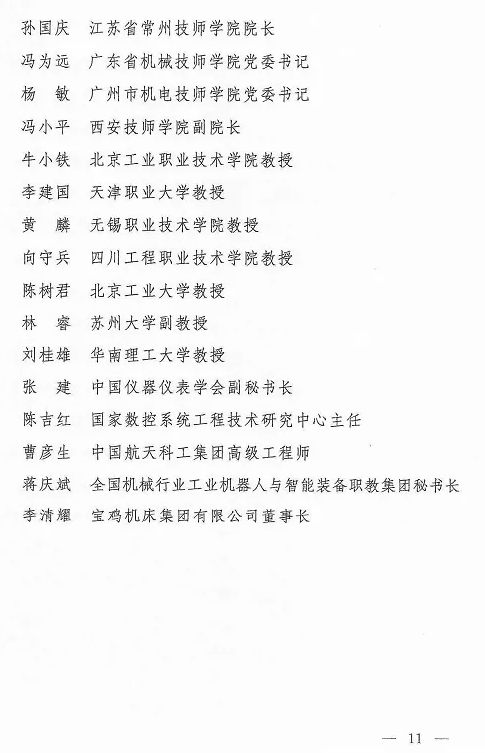 孙国庆　江苏省常州技师学院院长
冯为远　广东省机械技师学院党委书记
杨　敏　广州市机电技师学院党委书记
冯小平　西安技师学院副院长
牛小铁　北京工业职业技术学院教授
李建国　天津职业大学教授
黄　麟　无锡职业技术学院教授
向守兵　四川工程职业技术学院教授
陈树君　北京工业大学教授
林　睿　苏州大学副教授
刘桂雄　华南理工大学教授
张　建　中国仪器仪表学会副秘书长
陈吉红　国家数控系统工程技术研究中心主任
曹彦生　中国航天科工集团高级工程师
蒋庆斌　全国机械行业工业机器人与智能装备职教集团秘书长
李清耀　宝鸡机床集团有限公司董事长

— 11 —